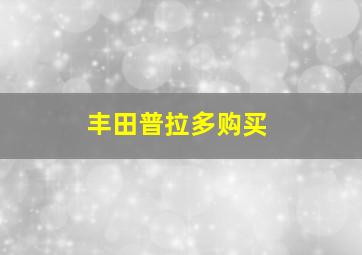 丰田普拉多购买